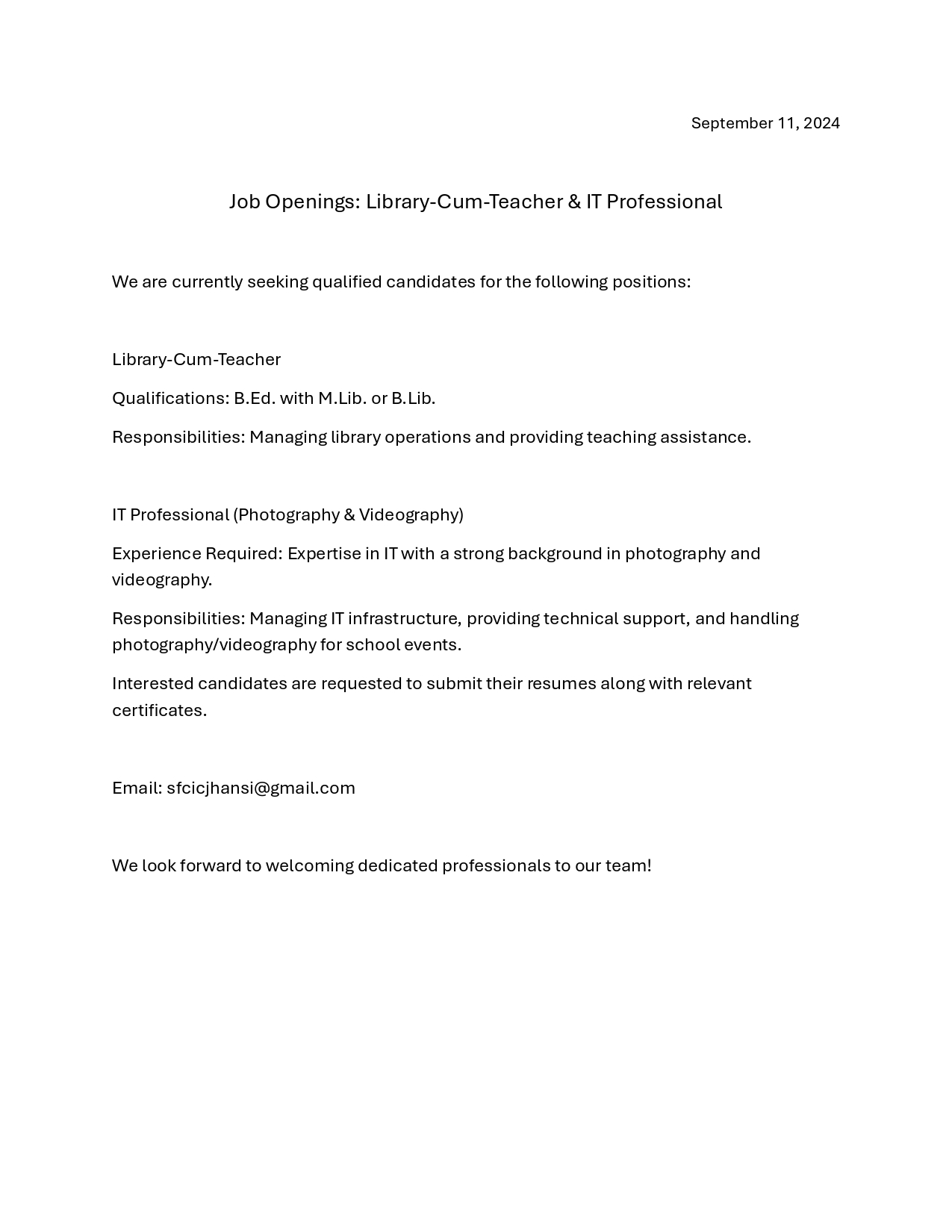 September 11, 2024

Job Openings: Library-Cum-Teacher & IT Professional

We are currently seeking qualified candidates for the following positions:

Library-Cum-Teacher

Qualifications: B.Ed. with M.Lib. or B.Lib.

Responsibilities: Managing library operations and providing teaching assistance.

IT Professional (Photography & Videography)

Experience Required: Expertise in IT with a strong background in photography and videography.

Responsibilities: Managing IT infrastructure, providing technical support, and handling photography/videography for school events.

Interested candidates are requested to submit their resumes along with relevant certificates.

Email: sfcicjhansi@gmail.com

We look forward to welcoming dedicated professionals to our team!